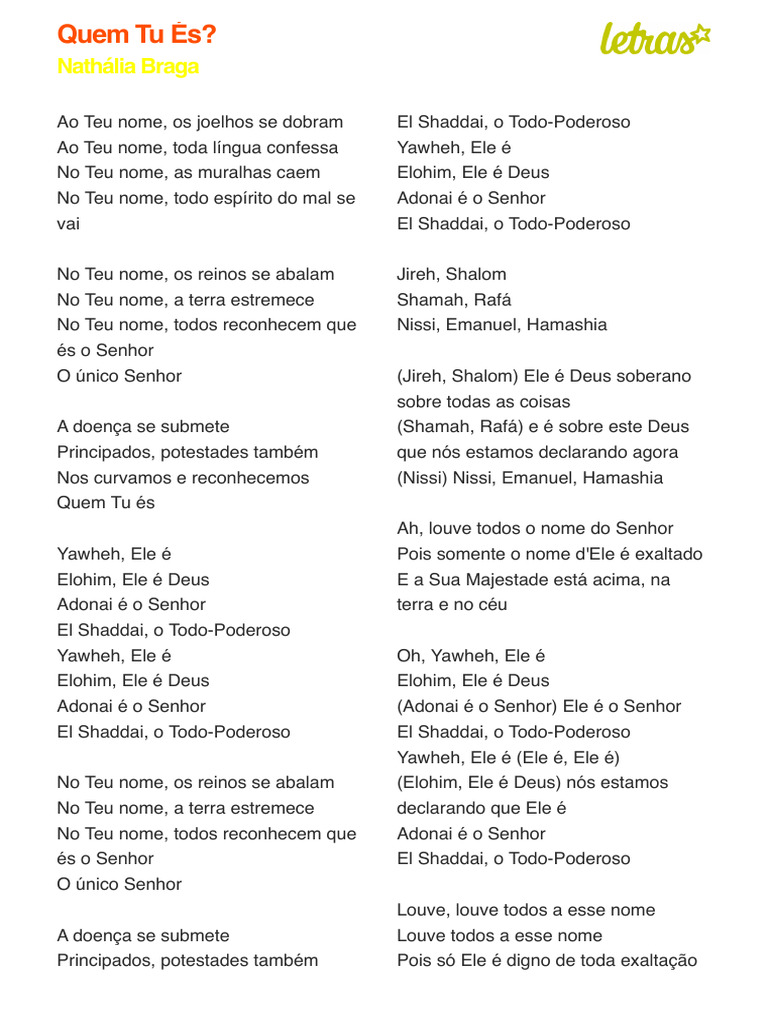 Quem Tu És?
Nathália Braga

letras

Ao Teu nome, os joelhos se dobram
Ao Teu nome, toda língua confessa
No Teu nome, as muralhas caem
No Teu nome, todo espírito do mal se vai

No Teu nome, os reinos se abalam
No Teu nome, a terra estremece
No Teu nome, todos reconhecem que és o Senhor
O único Senhor

A doença se submete
Principados, potestades também
Nos curvamos e reconhecemos
Quem Tu és

Yawheh, Ele é
Elohim, Ele é Deus
Adonai é o Senhor
El Shaddai, o Todo-Poderoso
Yawheh, Ele é
Elohim, Ele é Deus
Adonai é o Senhor
El Shaddai, o Todo-Poderoso

No Teu nome, os reinos se abalam
No Teu nome, a terra estremece
No Teu nome, todos reconhecem que és o Senhor
O único Senhor

A doença se submete
Principados, potestades também

El Shaddai, o Todo-Poderoso
Yawheh, Ele é
Elohim, Ele é Deus
Adonai é o Senhor
El Shaddai, o Todo-Poderoso

Jireh, Shalom
Shamah, Rafá
Nissi, Emanuel, Hamashia

(Jireh, Shalom) Ele é Deus soberano sobre todas as coisas
(Shamah, Rafá) e é sobre este Deus que nós estamos declarando agora
(Nissi) Nissi, Emanuel, Hamashia

Ah, louve todos o nome do Senhor
Pois somente o nome d'Ele é exaltado
E a Sua Majestade está acima, na terra e no céu

Oh, Yawheh, Ele é
Elohim, Ele é Deus
(Adonai é o Senhor) Ele é o Senhor
El Shaddai, o Todo-Poderoso
Yawheh, Ele é (Ele é, Ele é)
(Elohim, Ele é Deus) nós estamos declarando que Ele é
Adonai é o Senhor
El Shaddai, o Todo-Poderoso

Louve, louve todos a esse nome
Louve todos a esse nome
Pois só Ele é digno de toda exaltação